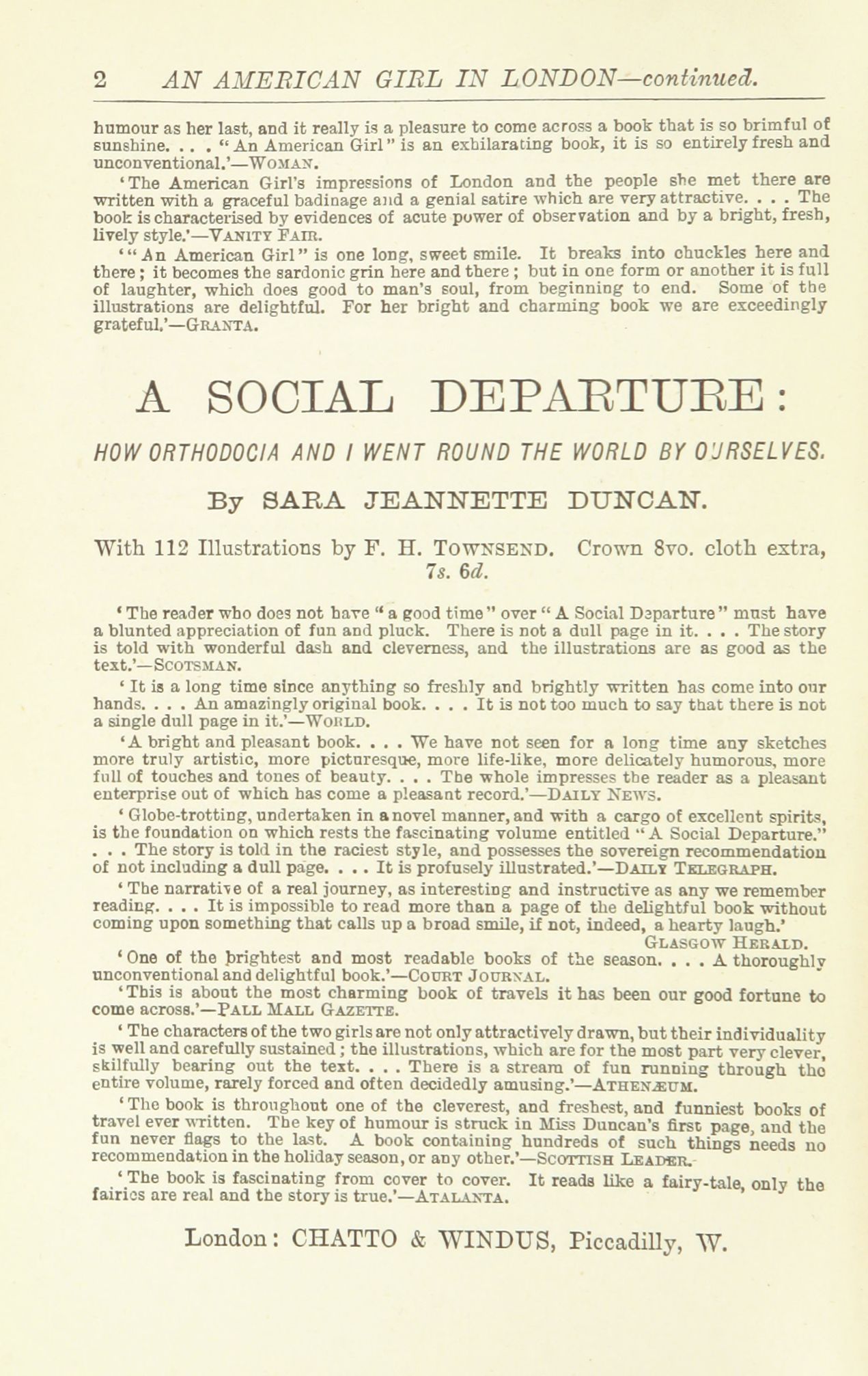 2 AN AMERICAN GIRL IN LONDON—continued.

humour as her last, and it really is a pleasure to come across a book that is so brimful of sunshine. . . . "An American Girl" is an exhilarating book, it is so entirely fresh and unconventional.'—WOMAN.

'The American Girl's impressions of London and the people she met there are written with a graceful badinage and a genial satire which are very attractive. . . . The book is characterised by evidences of acute power of observation and by a bright, fresh, lively style.'—VANITY FAIR.

'"An American Girl" is one long, sweet smile. It breaks into chuckles here and there; it becomes the sardonic grin here and there; but in one form or another it is full of laughter, which does good to man's soul, from beginning to end. Some of the illustrations are delightful. For her bright and charming book we are exceedingly grateful.'—GRANTA.

A SOCIAL DEPARTURE:

HOW ORTHODOCIA AND I WENT ROUND THE WORLD BY OURSELVES.

By SARA JEANNETTE DUNCAN.

With 112 Illustrations by F. H. TOWNSEND. Crown 8vo. cloth extra, 7s. 6d.

'The reader who does not have "a good time" over "A Social Departure" must have a blunted appreciation of fun and pluck. There is not a dull page in it. . . . The story is told with wonderful dash and cleverness, and the illustrations are as good as the text.'—SCOTSMAN.

'It is a long time since anything so freshly and brightly written has come into our hands. . . . An amazingly original book. . . . It is not too much to say that there is not a single dull page in it.'—WORLD.

'A bright and pleasant book. . . . We have not seen for a long time any sketches more truly artistic, more picturesque, more life-like, more delicately humorous, more full of touches and tones of beauty. . . . The whole impresses the reader as a pleasant enterprise out of which has come a pleasant record.'—DAILY NEWS.

'Globe-trotting, undertaken in a novel manner, and with a cargo of excellent spirits, is the foundation on which rests the fascinating volume entitled "A Social Departure." . . . The story is told in the raciest style, and possesses the sovereign recommendation of not including a dull page. . . . It is profusely illustrated.'—DAILY TELEGRAPH.

'The narrative of a real journey, as interesting and instructive as any we remember reading. . . . It is impossible to read more than a page of the delightful book without coming upon something that calls up a broad smile, if not, indeed, a hearty laugh.' GLASGOW HERALD.

'One of the brightest and most readable books of the season. . . . A thoroughly unconventional and delightful book.'—COURT JOURNAL.

'This is about the most charming book of travels it has been our good fortune to come across.'—PALL MALL GAZETTE.

'The characters of the two girls are not only attractively drawn, but their individuality is well and carefully sustained; the illustrations, which are for the most part very clever, skilfully bearing out the text. . . . There is a stream of fun running through the entire volume, rarely forced and often decidedly amusing.'—ATHENÆUM.

'The book is throughout one of the cleverest, and freshest, and funniest books of travel ever written. The key of humour is struck in Miss Duncan's first page, and the fun never flags to the last. A book containing hundreds of such things needs no recommendation in the holiday season, or any other.'—SCOTTISH LEADER.

'The book is fascinating from cover to cover. It reads like a fairy-tale, only the fairies are real and the story is true.'—ATALANTA.

London: CHATTO & WINDUS, Piccadilly, W.